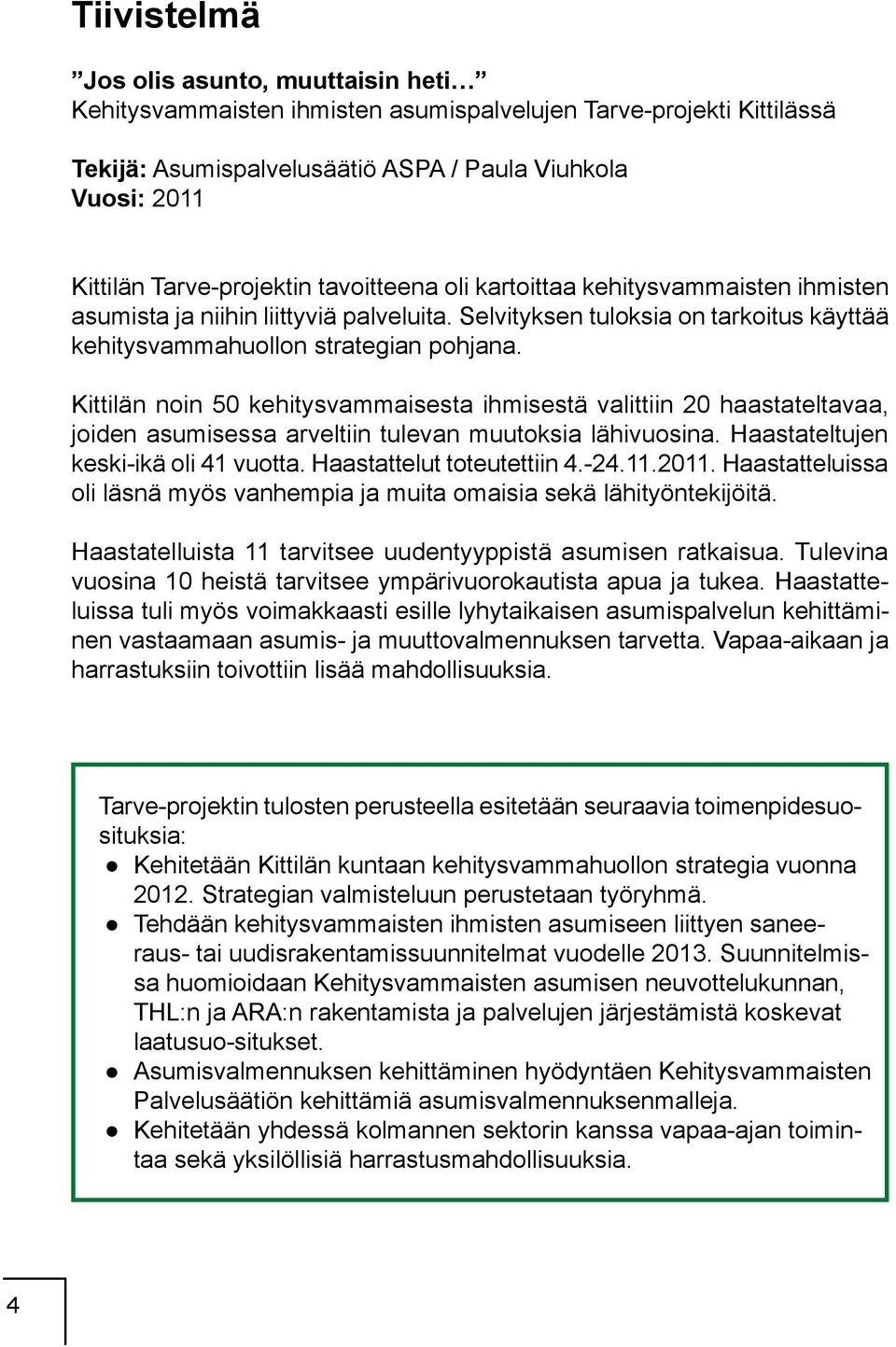 Tiivistelmä

”Jos olis asunto, muuttaisin heti…”
Kehitysvammaisten ihmisten asumispalvelujen Tarve-projekti Kittilässä

Tekijä: Asumispalvelusäätiö ASPA / Paula Viuhkola
Vuosi: 2011

Kittilän Tarve-projektin tavoitteena oli kartoittaa kehitysvammaisten ihmisten asumista ja niihin liittyviä palveluita. Selvityksen tuloksia on tarkoitus käyttää kehitysvammahuollon strategian pohjana.

Kittilän noin 50 kehitysvammaisesta ihmisestä valittiin 20 haastateltavaa, joiden asumisessa arveltiin tulevan muutoksia lähivuosina. Haastateltujen keski-ikä oli 41 vuotta. Haastattelut toteutettiin 4.-24.11.2011. Haastatteluissa oli läsnä myös vanhempia ja muita omaisia sekä lähityöntekijöitä.

Haastatelluista 11 tarvitsee uudentyyppistä asumisen ratkaisua. Tulevina vuosina 10 heistä tarvitsee ympärivuorokautista apua ja tukea. Haastatteluissa tuli myös voimakkaasti esille lyhytaikaisen asumispalvelun kehittäminen vastaamaan asumis- ja muuttovalmennuksen tarvetta. Vapaa-aikaan ja harrastuksiin toivottiin lisää mahdollisuuksia.

Tarve-projektin tulosten perusteella esitetään seuraavia toimenpidesuosituksia:
● Kehitetään Kittilän kuntaan kehitysvammahuollon strategia vuonna 2012. Strategian valmisteluun perustetaan työryhmä.
● Tehdään kehitysvammaisten ihmisten asumiseen liittyen saneeraus- tai uudisrakentamissuunnitelmat vuodelle 2013. Suunnitelmissa huomioidaan Kehitysvammaisten asumisen neuvottelukunnan, THL:n ja ARA:n rakentamista ja palvelujen järjestämistä koskevat laatusuo-situkset.
● Asumisvalmennuksen kehittäminen hyödyntäen Kehitysvammaisten Palvelusäätiön kehittämiä asumisvalmennuksenmalleja.
● Kehitetään yhdessä kolmannen sektorin kanssa vapaa-ajan toimintaa sekä yksilöllisiä harrastusmahdollisuuksia.

4